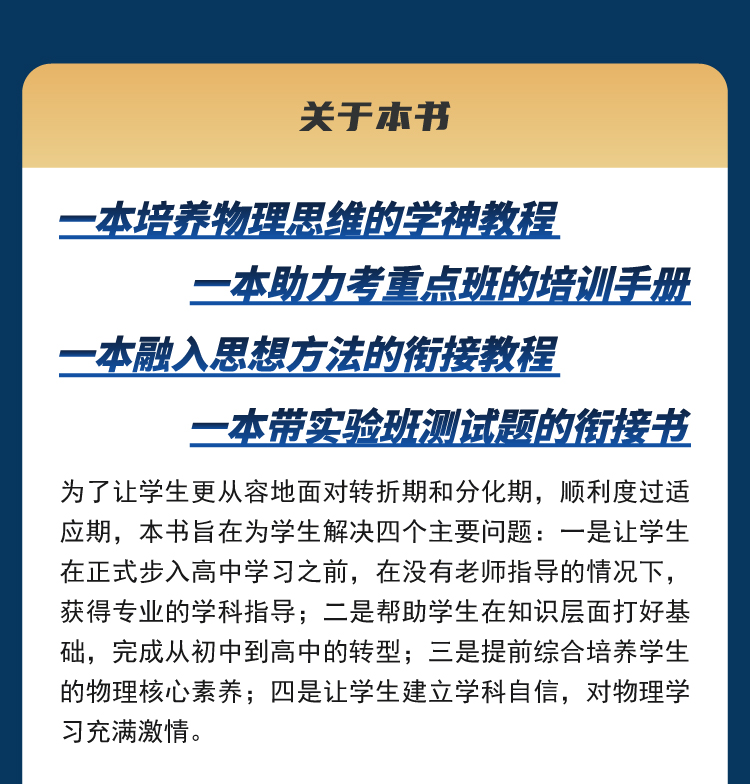 关于本书

一本培养物理思维的学神教程

一本助力考重点班的培训手册

一本融入思想方法的衔接教程

一本带实验班测试题的衔接书

为了让学生更从容地面对转折期和分化期，顺利度过适应期，本书旨在为学生解决四个主要问题：一是让学生在正式步入高中学习之前，在没有老师指导的情况下，获得专业的学科指导；二是帮助学生在知识层面打好基础，完成从初中到高中的转型；三是提前综合培养学生的物理核心素养；四是让学生建立学科自信，对物理学习充满激情。